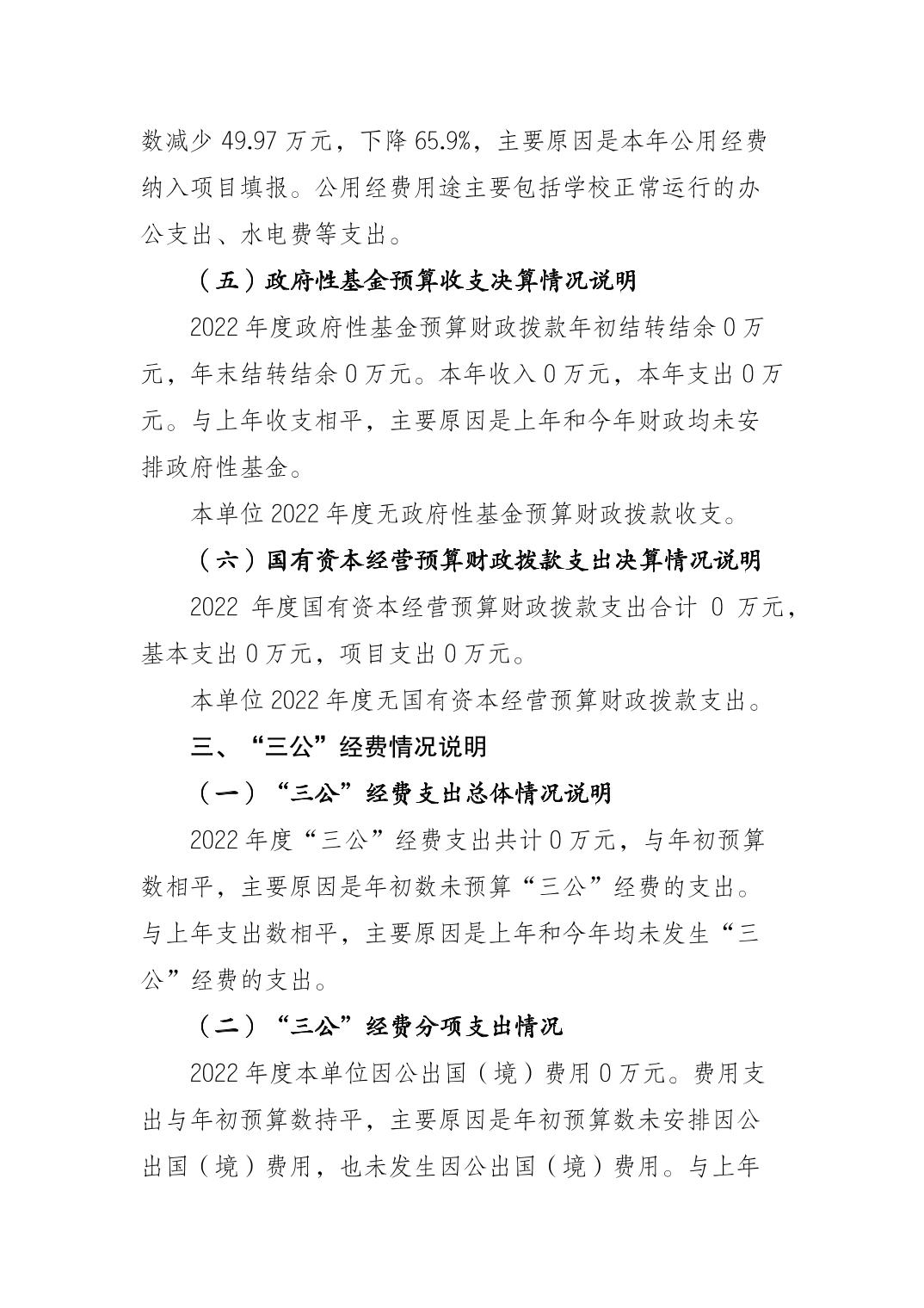 数减少49.97万元，下降65.9%，主要原因是本年公用经费纳入项目填报。公用经费用途主要包括学校正常运行的办公支出、水电费等支出。

（五）政府性基金预算收支决算情况说明

2022年度政府性基金预算财政拨款年初结转结余0万元，年末结转结余0万元。本年收入0万元，本年支出0万元。与上年收支相平，主要原因是上年和今年财政均未安排政府性基金。

本单位2022年度无政府性基金预算财政拨款收支。

（六）国有资本经营预算财政拨款支出决算情况说明

2022年度国有资本经营预算财政拨款支出合计0万元，基本支出0万元，项目支出0万元。

本单位2022年度无国有资本经营预算财政拨款支出。

三、“三公”经费情况说明

（一）“三公”经费支出总体情况说明

2022年度“三公”经费支出共计0万元，与年初预算数相平，主要原因是年初数未预算“三公”经费的支出。与上年支出数相平，主要原因是上年和今年均未发生“三公”经费的支出。

（二）“三公”经费分项支出情况

2022年度本单位因公出国（境）费用0万元。费用支出与年初预算数持平，主要原因是年初预算数未安排因公出国（境）费用，也未发生因公出国（境）费用。与上年